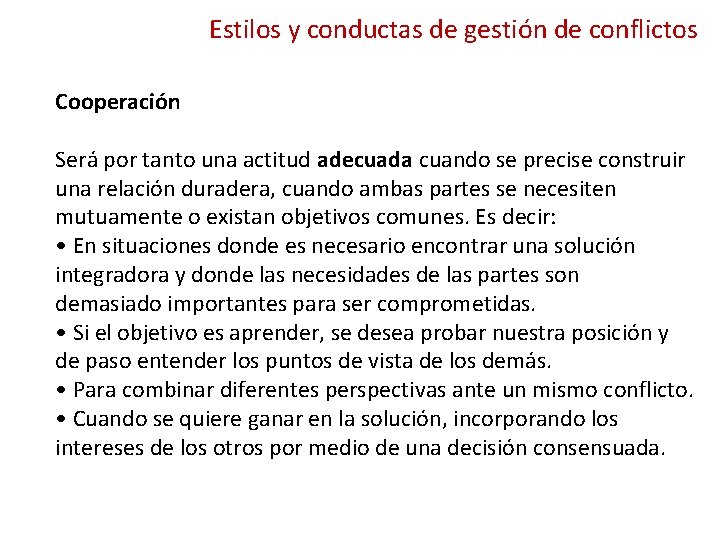 Estilos y conductas de gestión de conflictos

Cooperación

Será por tanto una actitud adecuada cuando se precise construir una relación duradera, cuando ambas partes se necesiten mutuamente o existan objetivos comunes. Es decir:
• En situaciones donde es necesario encontrar una solución integradora y donde las necesidades de las partes son demasiado importantes para ser comprometidas.
• Si el objetivo es aprender, se desea probar nuestra posición y de paso entender los puntos de vista de los demás.
• Para combinar diferentes perspectivas ante un mismo conflicto.
• Cuando se quiere ganar en la solución, incorporando los intereses de los otros por medio de una decisión consensuada.